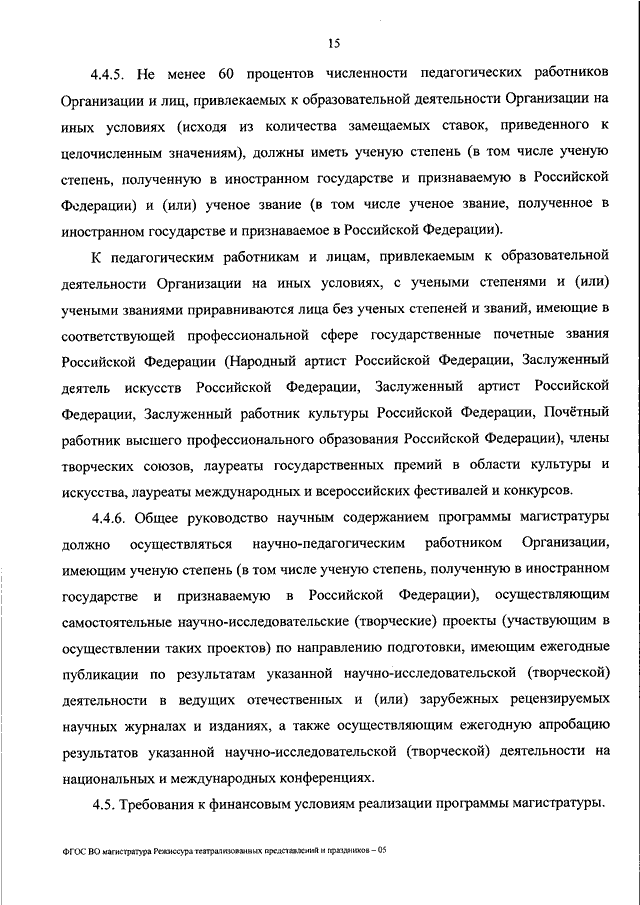 15

4.4.5. Не менее 60 процентов численности педагогических работников Организации и лиц, привлекаемых к образовательной деятельности Организации на иных условиях (исходя из количества замещаемых ставок, приведенного к целочисленным значениям), должны иметь ученую степень (в том числе ученую степень, полученную в иностранном государстве и признаваемую в Российской Федерации) и (или) ученое звание (в том числе ученое звание, полученное в иностранном государстве и признаваемое в Российской Федерации).

К педагогическим работникам и лицам, привлекаемым к образовательной деятельности Организации на иных условиях, с учеными степенями и (или) учеными званиями приравниваются лица без ученых степеней и званий, имеющие в соответствующей профессиональной сфере государственные почетные звания Российской Федерации (Народный артист Российской Федерации, Заслуженный деятель искусств Российской Федерации, Заслуженный артист Российской Федерации, Заслуженный работник культуры Российской Федерации, Почётный работник высшего профессионального образования Российской Федерации), члены творческих союзов, лауреаты государственных премий в области культуры и искусства, лауреаты международных и всероссийских фестивалей и конкурсов.

4.4.6. Общее руководство научным содержанием программы магистратуры должно осуществляться научно-педагогическим работником Организации, имеющим ученую степень (в том числе ученую степень, полученную в иностранном государстве и признаваемую в Российской Федерации), осуществляющим самостоятельные научно-исследовательские (творческие) проекты (участвующим в осуществлении таких проектов) по направлению подготовки, имеющим ежегодные публикации по результатам указанной научно-исследовательской (творческой) деятельности в ведущих отечественных и (или) зарубежных рецензируемых научных журналах и изданиях, а также осуществляющим ежегодную апробацию результатов указанной научно-исследовательской (творческой) деятельности на национальных и международных конференциях.

4.5. Требования к финансовым условиям реализации программы магистратуры.

ФГОС ВО магистратура Режиссура театрализованных представлений и праздников – 05